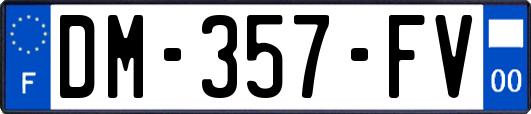 F
DM-357-FV
00